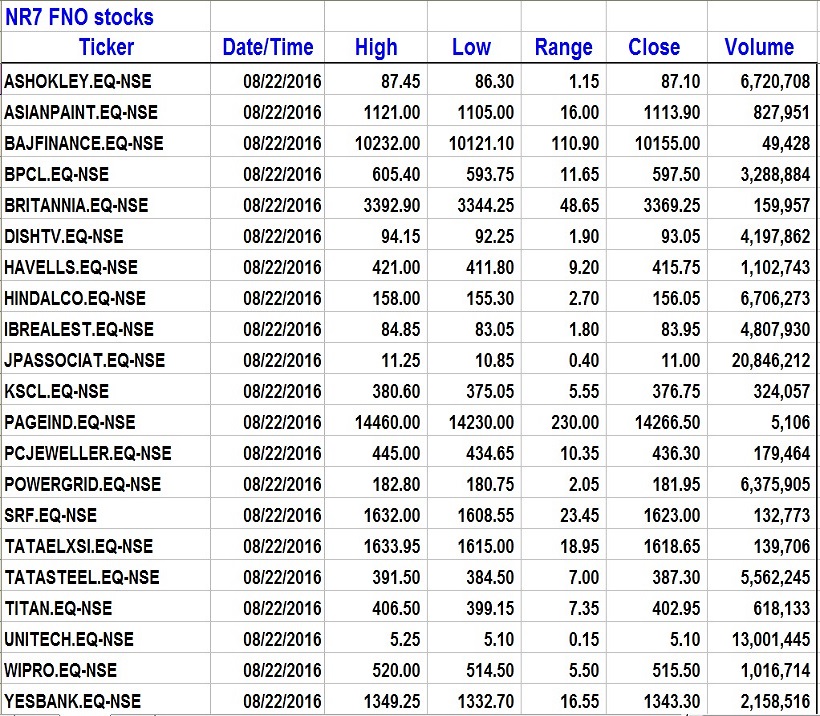 NR7 FNO stocks

| Ticker | Date/Time | High | Low | Range | Close | Volume |
|---|---|---|---|---|---|---|
| ASHOKLEY.EQ-NSE | 08/22/2016 | 87.45 | 86.30 | 1.15 | 87.10 | 6,720,708 |
| ASIANPAINT.EQ-NSE | 08/22/2016 | 1121.00 | 1105.00 | 16.00 | 1113.90 | 827,951 |
| BAJFINANCE.EQ-NSE | 08/22/2016 | 10232.00 | 10121.10 | 110.90 | 10155.00 | 49,428 |
| BPCL.EQ-NSE | 08/22/2016 | 605.40 | 593.75 | 11.65 | 597.50 | 3,288,884 |
| BRITANNIA.EQ-NSE | 08/22/2016 | 3392.90 | 3344.25 | 48.65 | 3369.25 | 159,957 |
| DISHTV.EQ-NSE | 08/22/2016 | 94.15 | 92.25 | 1.90 | 93.05 | 4,197,862 |
| HAVELLS.EQ-NSE | 08/22/2016 | 421.00 | 411.80 | 9.20 | 415.75 | 1,102,743 |
| HINDALCO.EQ-NSE | 08/22/2016 | 158.00 | 155.30 | 2.70 | 156.05 | 6,706,273 |
| IBREALEST.EQ-NSE | 08/22/2016 | 84.85 | 83.05 | 1.80 | 83.95 | 4,807,930 |
| JPASSOCIAT.EQ-NSE | 08/22/2016 | 11.25 | 10.85 | 0.40 | 11.00 | 20,846,212 |
| KSCL.EQ-NSE | 08/22/2016 | 380.60 | 375.05 | 5.55 | 376.75 | 324,057 |
| PAGEIND.EQ-NSE | 08/22/2016 | 14460.00 | 14230.00 | 230.00 | 14266.50 | 5,106 |
| PCJEWELLER.EQ-NSE | 08/22/2016 | 445.00 | 434.65 | 10.35 | 436.30 | 179,464 |
| POWERGRID.EQ-NSE | 08/22/2016 | 182.80 | 180.75 | 2.05 | 181.95 | 6,375,905 |
| SRF.EQ-NSE | 08/22/2016 | 1632.00 | 1608.55 | 23.45 | 1623.00 | 132,773 |
| TATAELXSI.EQ-NSE | 08/22/2016 | 1633.95 | 1615.00 | 18.95 | 1618.65 | 139,706 |
| TATASTEEL.EQ-NSE | 08/22/2016 | 391.50 | 384.50 | 7.00 | 387.30 | 5,562,245 |
| TITAN.EQ-NSE | 08/22/2016 | 406.50 | 399.15 | 7.35 | 402.95 | 618,133 |
| UNITECH.EQ-NSE | 08/22/2016 | 5.25 | 5.10 | 0.15 | 5.10 | 13,001,445 |
| WIPRO.EQ-NSE | 08/22/2016 | 520.00 | 514.50 | 5.50 | 515.50 | 1,016,714 |
| YESBANK.EQ-NSE | 08/22/2016 | 1349.25 | 1332.70 | 16.55 | 1343.30 | 2,158,516 |